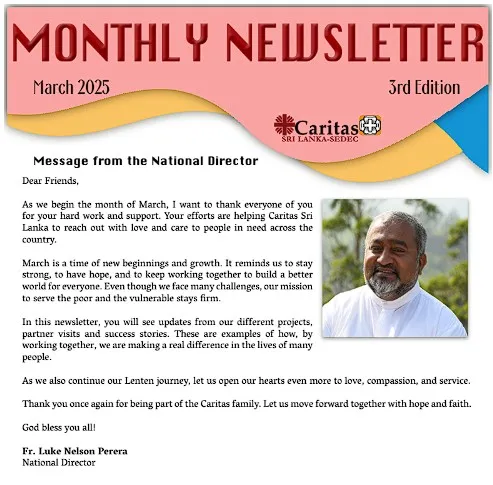 MONTHLY NEWSLETTER

March 2025

3rd Edition

Caritas
SRI LANKA-SEDEC

Message from the National Director

Dear Friends,

As we begin the month of March, I want to thank everyone of you for your hard work and support. Your efforts are helping Caritas Sri Lanka to reach out with love and care to people in need across the country.

March is a time of new beginnings and growth. It reminds us to stay strong, to have hope, and to keep working together to build a better world for everyone. Even though we face many challenges, our mission to serve the poor and the vulnerable stays firm.

In this newsletter, you will see updates from our different projects, partner visits and success stories. These are examples of how, by working together, we are making a real difference in the lives of many people.

As we also continue our Lenten journey, let us open our hearts even more to love, compassion, and service.

Thank you once again for being part of the Caritas family. Let us move forward together with hope and faith.

God bless you all!

Fr. Luke Nelson Perera
National Director